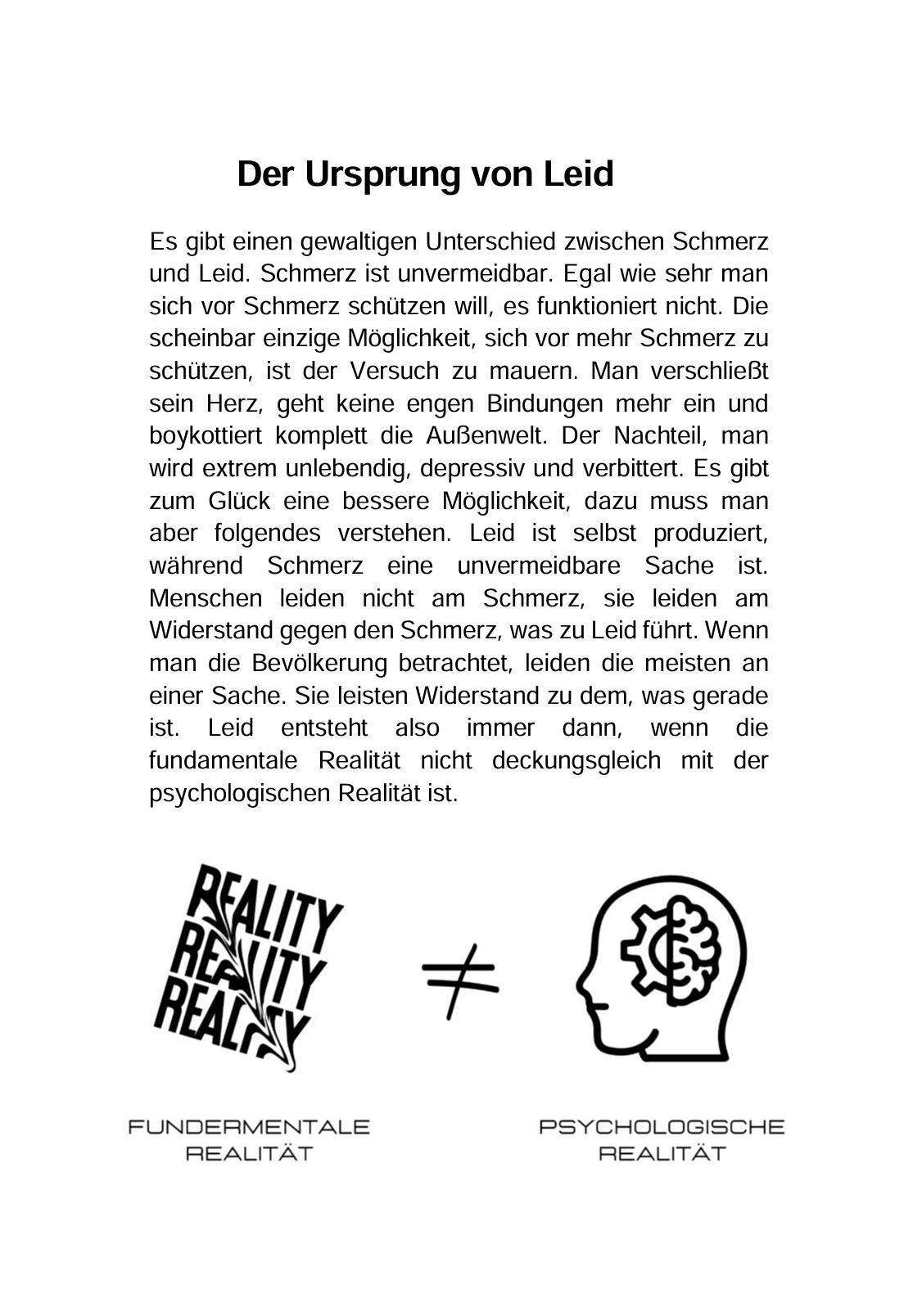 Der Ursprung von Leid

Es gibt einen gewaltigen Unterschied zwischen Schmerz und Leid. Schmerz ist unvermeidbar. Egal wie sehr man sich vor Schmerz schützen will, es funktioniert nicht. Die scheinbar einzige Möglichkeit, sich vor mehr Schmerz zu schützen, ist der Versuch zu mauern. Man verschließt sein Herz, geht keine engen Bindungen mehr ein und boykottiert komplett die Außenwelt. Der Nachteil, man wird extrem unlebendig, depressiv und verbittert. Es gibt zum Glück eine bessere Möglichkeit, dazu muss man aber folgendes verstehen. Leid ist selbst produziert, während Schmerz eine unvermeidbare Sache ist. Menschen leiden nicht am Schmerz, sie leiden am Widerstand gegen den Schmerz, was zu Leid führt. Wenn man die Bevölkerung betrachtet, leiden die meisten an einer Sache. Sie leisten Widerstand zu dem, was gerade ist. Leid entsteht also immer dann, wenn die fundamentale Realität nicht deckungsgleich mit der psychologischen Realität ist.

REALITY
REALITY
REALITY

$\neq$

FUNDERMENTALE
REALITÄT

PSYCHOLOGISCHE
REALITÄT